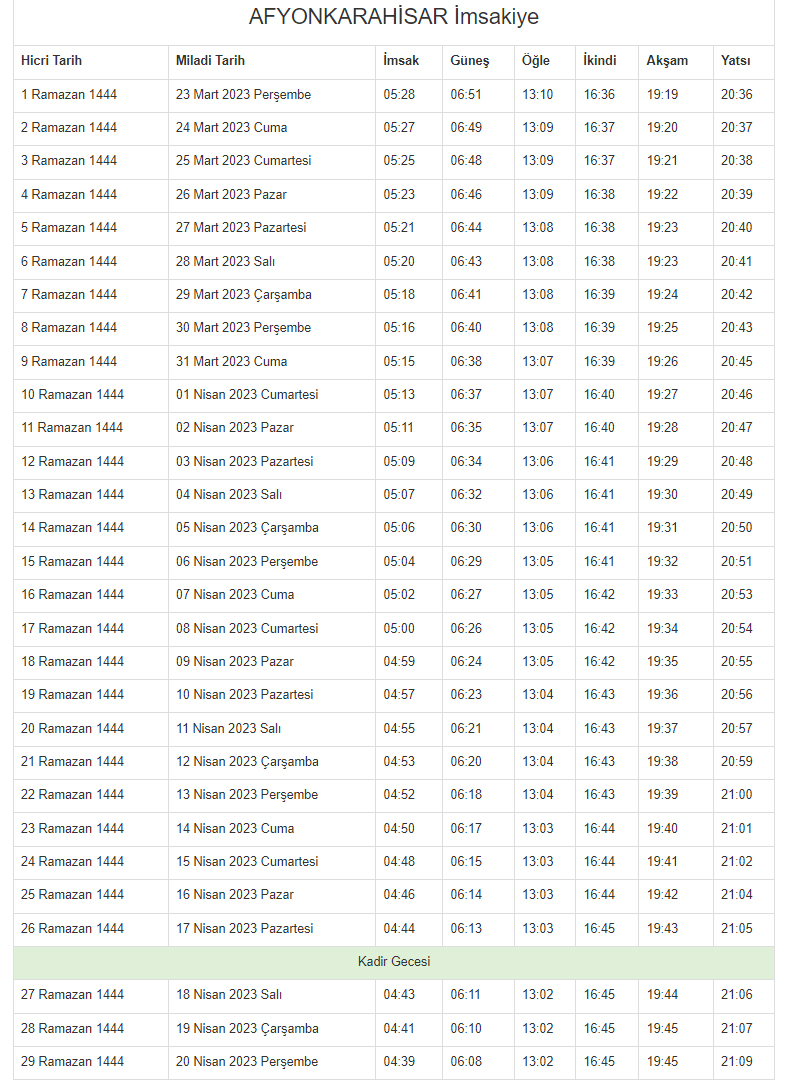 AFYONKARAHİSAR İmsakiye

| Hicri Tarih | Miladi Tarih | İmsak | Güneş | Öğle | İkindi | Akşam | Yatsı |
|---|---|---|---|---|---|---|---|
| 1 Ramazan 1444 | 23 Mart 2023 Perşembe | 05:28 | 06:51 | 13:10 | 16:36 | 19:19 | 20:36 |
| 2 Ramazan 1444 | 24 Mart 2023 Cuma | 05:27 | 06:49 | 13:09 | 16:37 | 19:20 | 20:37 |
| 3 Ramazan 1444 | 25 Mart 2023 Cumartesi | 05:25 | 06:48 | 13:09 | 16:37 | 19:21 | 20:38 |
| 4 Ramazan 1444 | 26 Mart 2023 Pazar | 05:23 | 06:46 | 13:09 | 16:38 | 19:22 | 20:39 |
| 5 Ramazan 1444 | 27 Mart 2023 Pazartesi | 05:21 | 06:44 | 13:08 | 16:38 | 19:23 | 20:40 |
| 6 Ramazan 1444 | 28 Mart 2023 Salı | 05:20 | 06:43 | 13:08 | 16:38 | 19:23 | 20:41 |
| 7 Ramazan 1444 | 29 Mart 2023 Çarşamba | 05:18 | 06:41 | 13:08 | 16:39 | 19:24 | 20:42 |
| 8 Ramazan 1444 | 30 Mart 2023 Perşembe | 05:16 | 06:40 | 13:08 | 16:39 | 19:25 | 20:43 |
| 9 Ramazan 1444 | 31 Mart 2023 Cuma | 05:15 | 06:38 | 13:07 | 16:39 | 19:26 | 20:45 |
| 10 Ramazan 1444 | 01 Nisan 2023 Cumartesi | 05:13 | 06:37 | 13:07 | 16:40 | 19:27 | 20:46 |
| 11 Ramazan 1444 | 02 Nisan 2023 Pazar | 05:11 | 06:35 | 13:07 | 16:40 | 19:28 | 20:47 |
| 12 Ramazan 1444 | 03 Nisan 2023 Pazartesi | 05:09 | 06:34 | 13:06 | 16:41 | 19:29 | 20:48 |
| 13 Ramazan 1444 | 04 Nisan 2023 Salı | 05:07 | 06:32 | 13:06 | 16:41 | 19:30 | 20:49 |
| 14 Ramazan 1444 | 05 Nisan 2023 Çarşamba | 05:06 | 06:30 | 13:06 | 16:41 | 19:31 | 20:50 |
| 15 Ramazan 1444 | 06 Nisan 2023 Perşembe | 05:04 | 06:29 | 13:05 | 16:41 | 19:32 | 20:51 |
| 16 Ramazan 1444 | 07 Nisan 2023 Cuma | 05:02 | 06:27 | 13:05 | 16:42 | 19:33 | 20:53 |
| 17 Ramazan 1444 | 08 Nisan 2023 Cumartesi | 05:00 | 06:26 | 13:05 | 16:42 | 19:34 | 20:54 |
| 18 Ramazan 1444 | 09 Nisan 2023 Pazar | 04:59 | 06:24 | 13:05 | 16:42 | 19:35 | 20:55 |
| 19 Ramazan 1444 | 10 Nisan 2023 Pazartesi | 04:57 | 06:23 | 13:04 | 16:43 | 19:36 | 20:56 |
| 20 Ramazan 1444 | 11 Nisan 2023 Salı | 04:55 | 06:21 | 13:04 | 16:43 | 19:37 | 20:57 |
| 21 Ramazan 1444 | 12 Nisan 2023 Çarşamba | 04:53 | 06:20 | 13:04 | 16:43 | 19:38 | 20:59 |
| 22 Ramazan 1444 | 13 Nisan 2023 Perşembe | 04:52 | 06:18 | 13:04 | 16:43 | 19:39 | 21:00 |
| 23 Ramazan 1444 | 14 Nisan 2023 Cuma | 04:50 | 06:17 | 13:03 | 16:44 | 19:40 | 21:01 |
| 24 Ramazan 1444 | 15 Nisan 2023 Cumartesi | 04:48 | 06:15 | 13:03 | 16:44 | 19:41 | 21:02 |
| 25 Ramazan 1444 | 16 Nisan 2023 Pazar | 04:46 | 06:14 | 13:03 | 16:44 | 19:42 | 21:04 |
| 26 Ramazan 1444 | 17 Nisan 2023 Pazartesi | 04:44 | 06:13 | 13:03 | 16:45 | 19:43 | 21:05 |
| Kadir Gecesi | | | | | | | |
| 27 Ramazan 1444 | 18 Nisan 2023 Salı | 04:43 | 06:11 | 13:02 | 16:45 | 19:44 | 21:06 |
| 28 Ramazan 1444 | 19 Nisan 2023 Çarşamba | 04:41 | 06:10 | 13:02 | 16:45 | 19:45 | 21:07 |
| 29 Ramazan 1444 | 20 Nisan 2023 Perşembe | 04:39 | 06:08 | 13:02 | 16:45 | 19:45 | 21:09 |